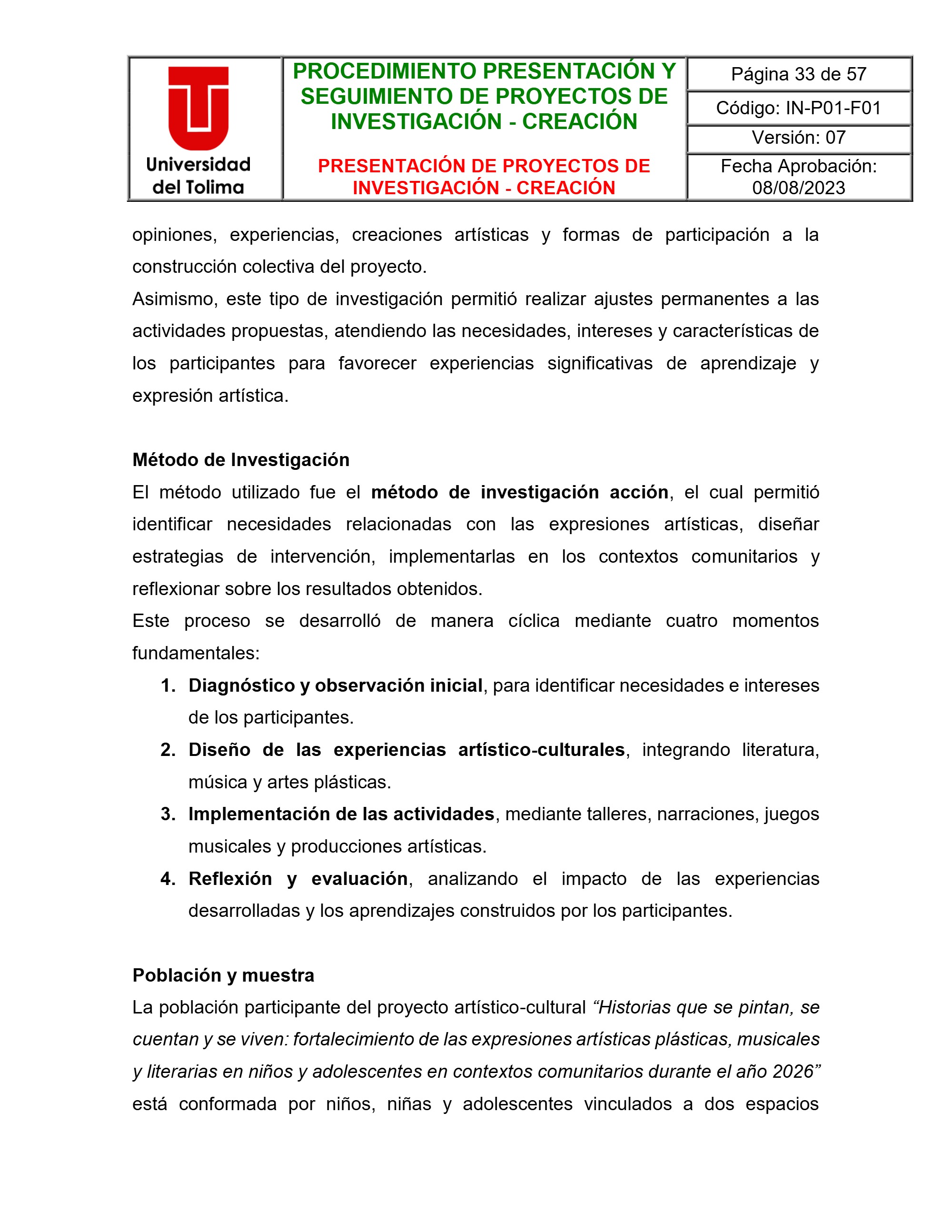 Universidad del Tolima

PROCEDIMIENTO PRESENTACIÓN Y SEGUIMIENTO DE PROYECTOS DE INVESTIGACIÓN - CREACIÓN

PRESENTACIÓN DE PROYECTOS DE INVESTIGACIÓN - CREACIÓN

Página 33 de 57
Código: IN-P01-F01
Versión: 07
Fecha Aprobación: 08/08/2023

opiniones, experiencias, creaciones artísticas y formas de participación a la construcción colectiva del proyecto.

Asimismo, este tipo de investigación permitió realizar ajustes permanentes a las actividades propuestas, atendiendo las necesidades, intereses y características de los participantes para favorecer experiencias significativas de aprendizaje y expresión artística.

Método de Investigación

El método utilizado fue el método de investigación acción, el cual permitió identificar necesidades relacionadas con las expresiones artísticas, diseñar estrategias de intervención, implementarlas en los contextos comunitarios y reflexionar sobre los resultados obtenidos.

Este proceso se desarrolló de manera cíclica mediante cuatro momentos fundamentales:

1. Diagnóstico y observación inicial, para identificar necesidades e intereses de los participantes.
2. Diseño de las experiencias artístico-culturales, integrando literatura, música y artes plásticas.
3. Implementación de las actividades, mediante talleres, narraciones, juegos musicales y producciones artísticas.
4. Reflexión y evaluación, analizando el impacto de las experiencias desarrolladas y los aprendizajes construidos por los participantes.

Población y muestra

La población participante del proyecto artístico-cultural "Historias que se pintan, se cuentan y se viven: fortalecimiento de las expresiones artísticas plásticas, musicales y literarias en niños y adolescentes en contextos comunitarios durante el año 2026" está conformada por niños, niñas y adolescentes vinculados a dos espacios